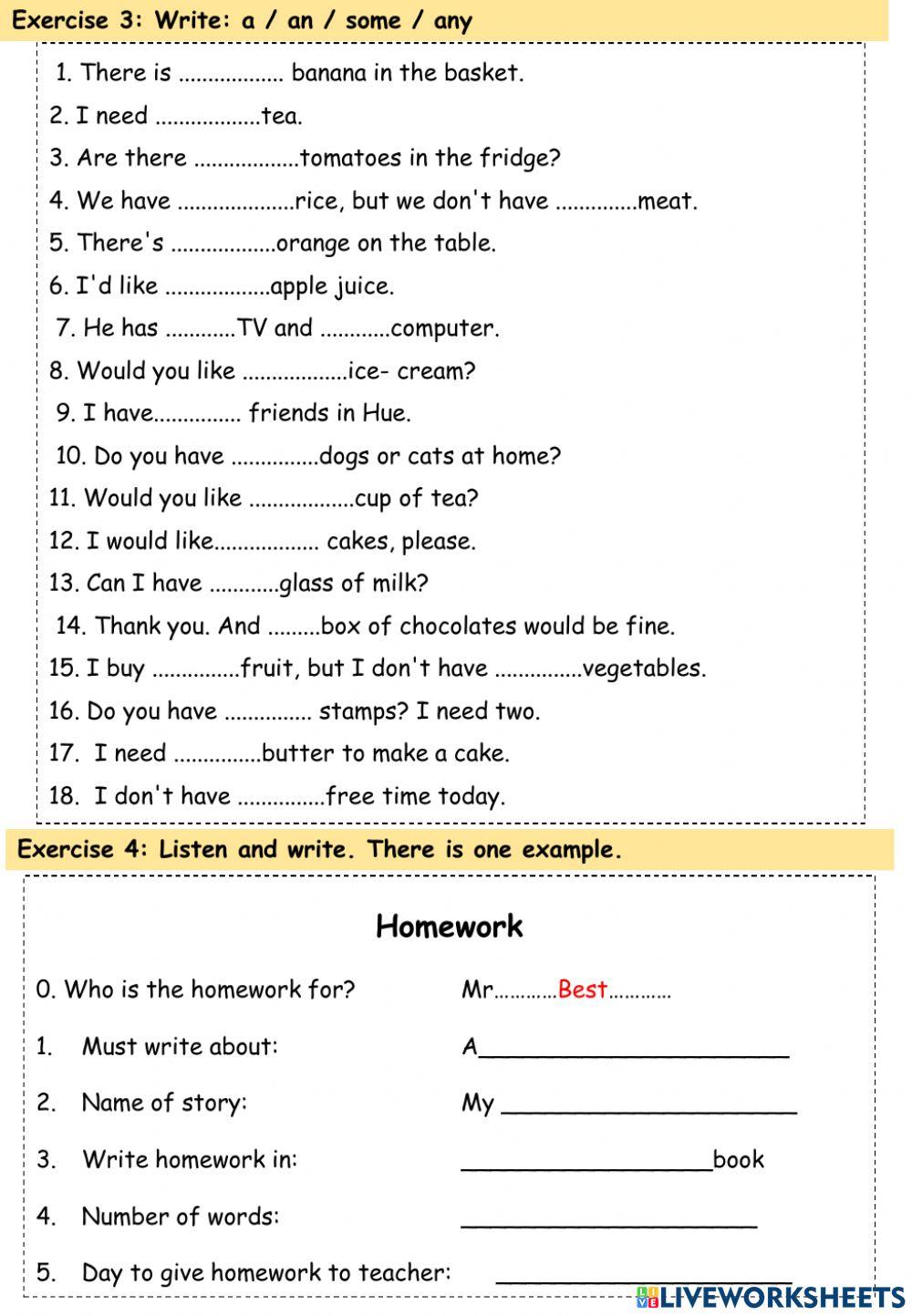 Exercise 3: Write: a / an / some / any

1. There is ................. banana in the basket.
2. I need .................tea.
3. Are there .................tomatoes in the fridge?
4. We have ...................rice, but we don't have .............meat.
5. There's .................orange on the table.
6. I'd like .................apple juice.
7. He has ...........TV and ...........computer.
8. Would you like .................ice- cream?
9. I have.............. friends in Hue.
10. Do you have ..............dogs or cats at home?
11. Would you like .................cup of tea?
12. I would like................. cakes, please.
13. Can I have ...........glass of milk?
14. Thank you. And .........box of chocolates would be fine.
15. I buy ..............fruit, but I don't have ..............vegetables.
16. Do you have .............. stamps? I need two.
17. I need ..............butter to make a cake.
18. I don't have ..............free time today.

Exercise 4: Listen and write. There is one example.

Homework

0. Who is the homework for? Mr............Best............
1. Must write about: A______________________
2. Name of story: My ______________________
3. Write homework in: __________________book
4. Number of words: ______________________
5. Day to give homework to teacher: ______________________

LIVEWORKSHEETS